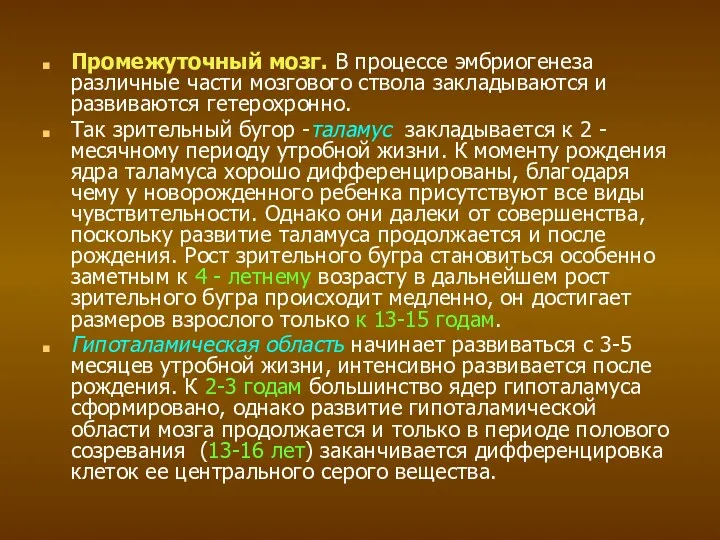 Промежуточный мозг. В процессе эмбриогенеза различные части мозгового ствола закладываются и развиваются гетерохронно.

Так зрительный бугор -таламус закладывается к 2 - месячному периоду утробной жизни. К моменту рождения ядра таламуса хорошо дифференцированы, благодаря чему у новорожденного ребенка присутствуют все виды чувствительности. Однако они далеки от совершенства, поскольку развитие таламуса продолжается и после рождения. Рост зрительного бугра становиться особенно заметным к 4 - летнему возрасту в дальнейшем рост зрительного бугра происходит медленно, он достигает размеров взрослого только к 13-15 годам.

Гипоталамическая область начинает развиваться с 3-5 месяцев утробной жизни, интенсивно развивается после рождения. К 2-3 годам большинство ядер гипоталамуса сформировано, однако развитие гипоталамической области мозга продолжается и только в периоде полового созревания (13-16 лет) заканчивается дифференцировка клеток ее центрального серого вещества.